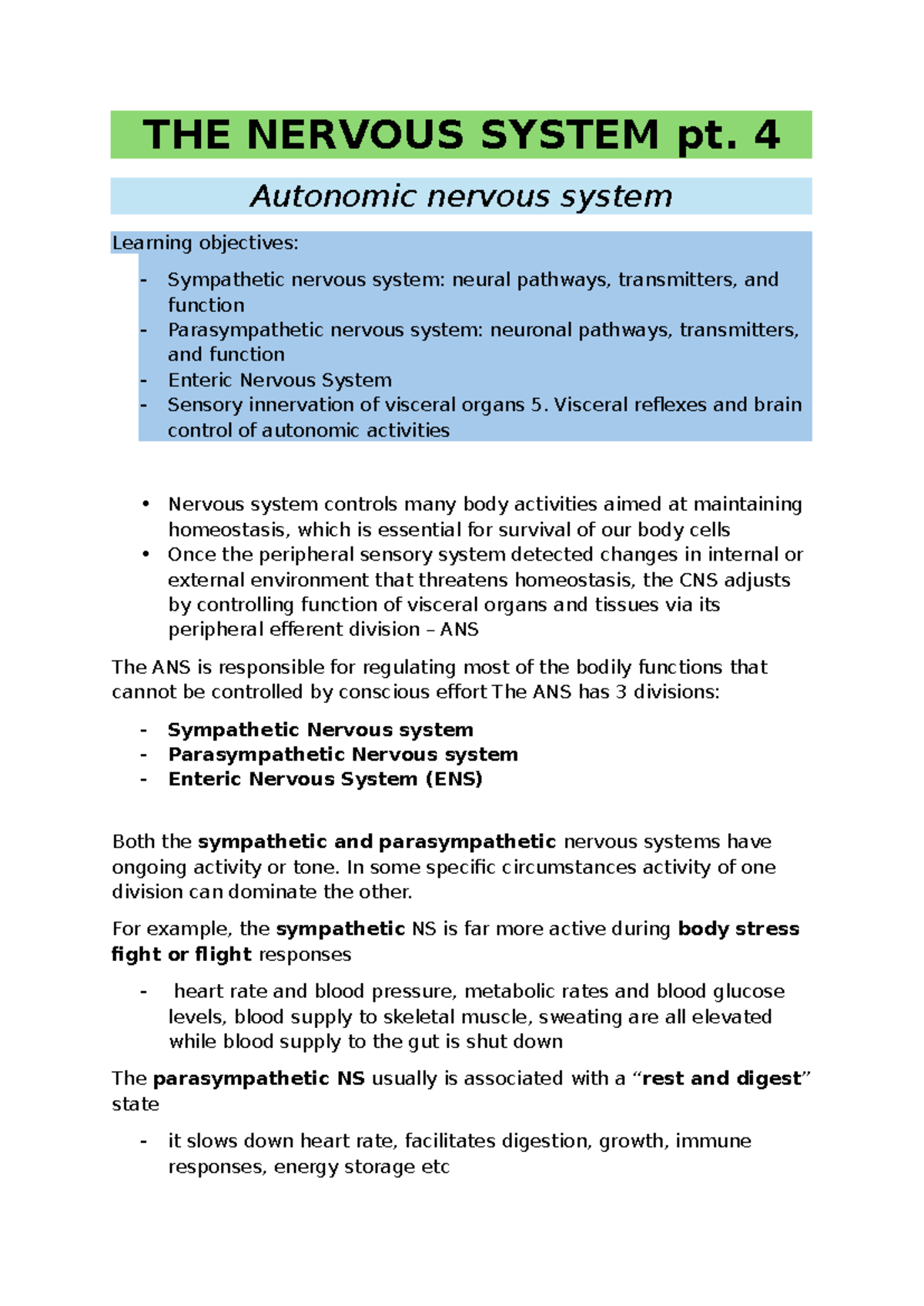 THE NERVOUS SYSTEM pt. 4

Autonomic nervous system

Learning objectives:

- Sympathetic nervous system: neural pathways, transmitters, and function
- Parasympathetic nervous system: neuronal pathways, transmitters, and function
- Enteric Nervous System
- Sensory innervation of visceral organs 5. Visceral reflexes and brain control of autonomic activities

• Nervous system controls many body activities aimed at maintaining homeostasis, which is essential for survival of our body cells
• Once the peripheral sensory system detected changes in internal or external environment that threatens homeostasis, the CNS adjusts by controlling function of visceral organs and tissues via its peripheral efferent division – ANS

The ANS is responsible for regulating most of the bodily functions that cannot be controlled by conscious effort The ANS has 3 divisions:

- Sympathetic Nervous system
- Parasympathetic Nervous system
- Enteric Nervous System (ENS)

Both the sympathetic and parasympathetic nervous systems have ongoing activity or tone. In some specific circumstances activity of one division can dominate the other.

For example, the sympathetic NS is far more active during body stress fight or flight responses

- heart rate and blood pressure, metabolic rates and blood glucose levels, blood supply to skeletal muscle, sweating are all elevated while blood supply to the gut is shut down

The parasympathetic NS usually is associated with a "rest and digest" state

- it slows down heart rate, facilitates digestion, growth, immune responses, energy storage etc